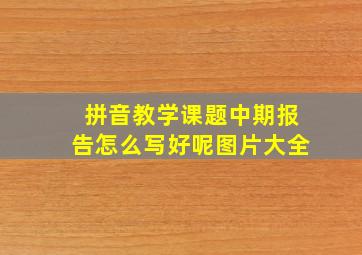 拼音教学课题中期报告怎么写好呢图片大全